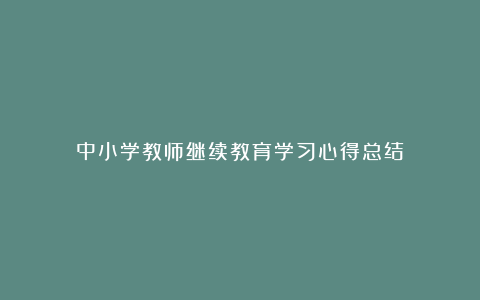 中小学教师继续教育学习心得总结